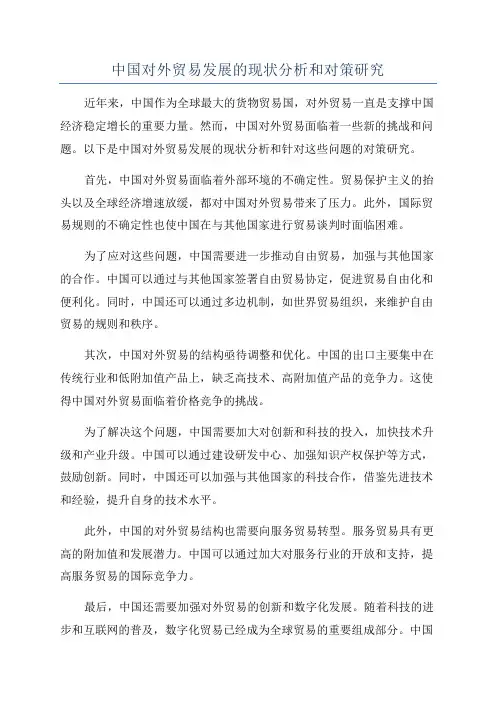 中国对外贸易发展的现状分析和对策研究

近年来，中国作为全球最大的货物贸易国，对外贸易一直是支撑中国经济稳定增长的重要力量。然而，中国对外贸易面临着一些新的挑战和问题。以下是中国对外贸易发展的现状分析和针对这些问题的对策研究。

首先，中国对外贸易面临着外部环境的不确定性。贸易保护主义的抬头以及全球经济增速放缓，都对中国对外贸易带来了压力。此外，国际贸易规则的不确定性也使中国在与其他国家进行贸易谈判时面临困难。

为了应对这些问题，中国需要进一步推动自由贸易，加强与其他国家的合作。中国可以通过与其他国家签署自由贸易协定，促进贸易自由化和便利化。同时，中国还可以通过多边机制，如世界贸易组织，来维护自由贸易的规则和秩序。

其次，中国对外贸易的结构亟待调整和优化。中国的出口主要集中在传统行业和低附加值产品上，缺乏高技术、高附加值产品的竞争力。这使得中国对外贸易面临着价格竞争的挑战。

为了解决这个问题，中国需要加大对创新和科技的投入，加快技术升级和产业升级。中国可以通过建设研发中心、加强知识产权保护等方式，鼓励创新。同时，中国还可以加强与其他国家的科技合作，借鉴先进技术和经验，提升自身的技术水平。

此外，中国的对外贸易结构也需要向服务贸易转型。服务贸易具有更高的附加值和发展潜力。中国可以通过加大对服务行业的开放和支持，提高服务贸易的国际竞争力。

最后，中国还需要加强对外贸易的创新和数字化发展。随着科技的进步和互联网的普及，数字化贸易已经成为全球贸易的重要组成部分。中国